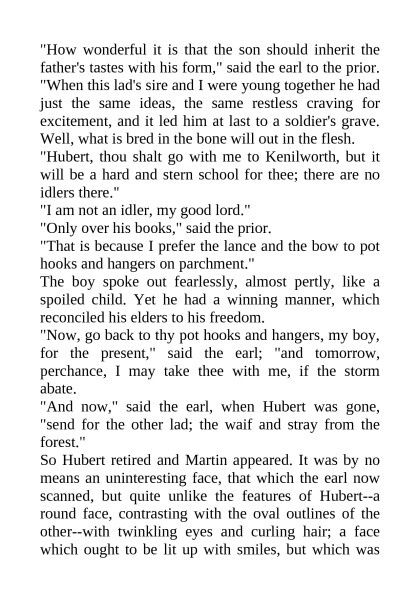 "How wonderful it is that the son should inherit the father's tastes with his form," said the earl to the prior. "When this lad's sire and I were young together he had just the same ideas, the same restless craving for excitement, and it led him at last to a soldier's grave. Well, what is bred in the bone will out in the flesh.

"Hubert, thou shalt go with me to Kenilworth, but it will be a hard and stern school for thee; there are no idlers there."

"I am not an idler, my good lord."

"Only over his books," said the prior.

"That is because I prefer the lance and the bow to pot hooks and hangers on parchment."

The boy spoke out fearlessly, almost pertly, like a spoiled child. Yet he had a winning manner, which reconciled his elders to his freedom.

"Now, go back to thy pot hooks and hangers, my boy, for the present," said the earl; "and tomorrow, perchance, I may take thee with me, if the storm abate.

"And now," said the earl, when Hubert was gone, "send for the other lad; the waif and stray from the forest."

So Hubert retired and Martin appeared. It was by no means an uninteresting face, that which the earl now scanned, but quite unlike the features of Hubert--a round face, contrasting with the oval outlines of the other--with twinkling eyes and curling hair; a face which ought to be lit up with smiles, but which was